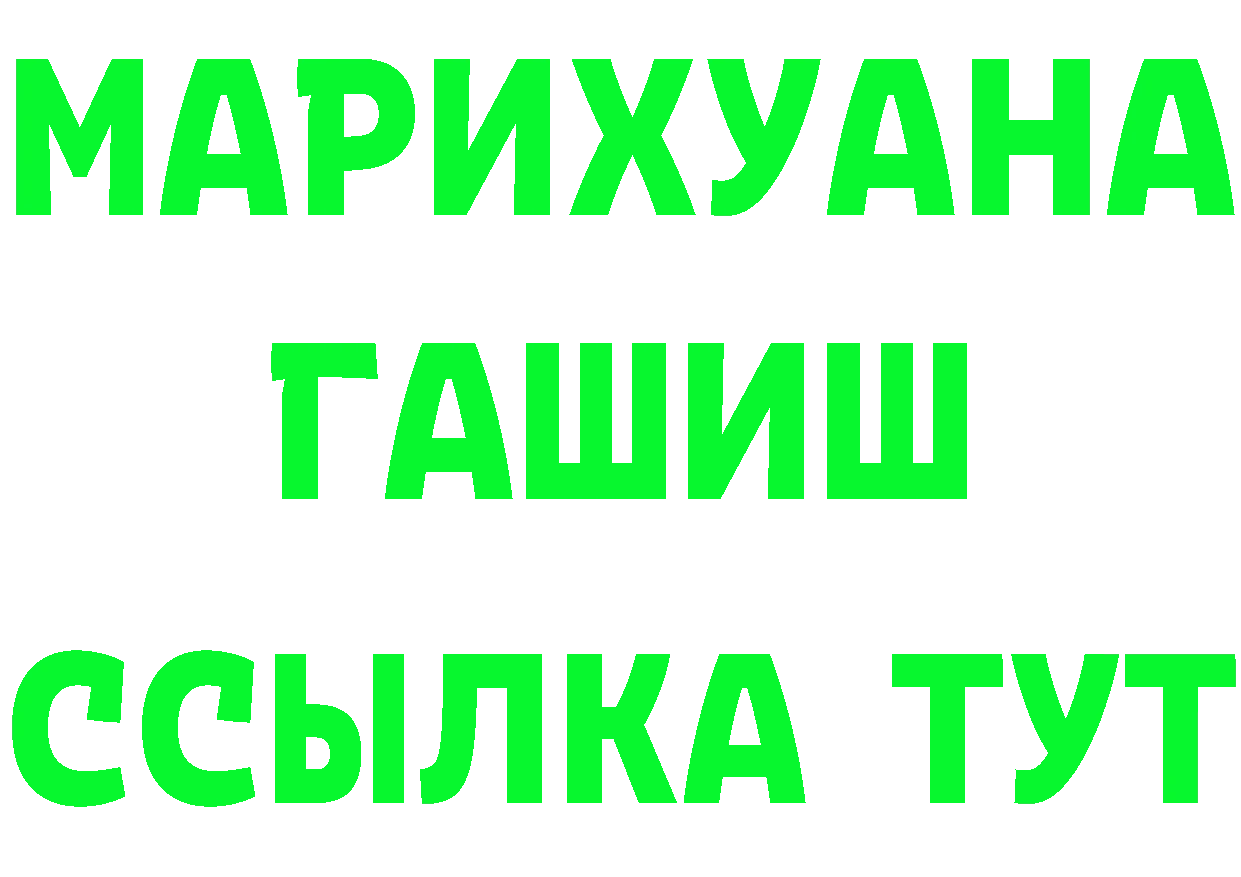 МАРИХУАНА
ГАШИШ
ССЫЛКА ТУТ